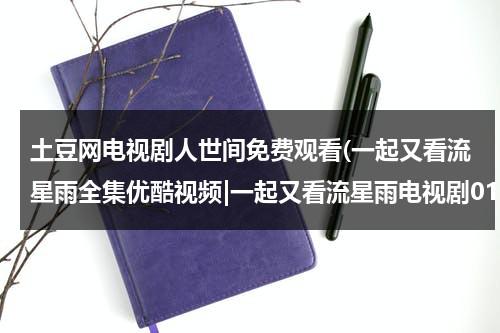 土豆网电视剧人世间免费观看(一起又看流星雨全集优酷视频|一起又看流星雨电视剧01